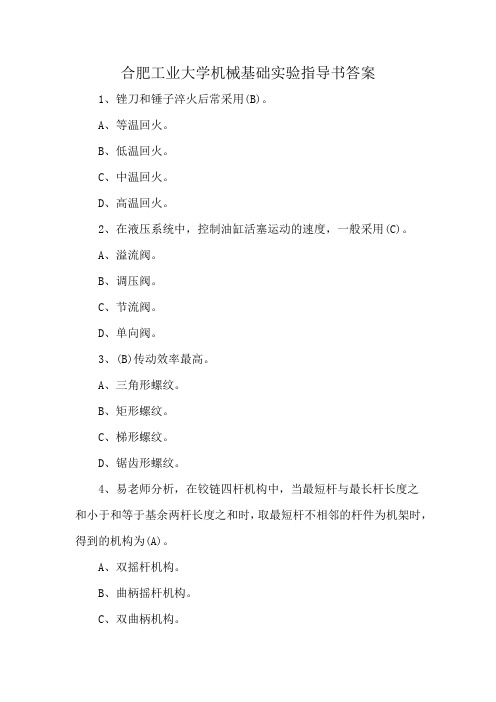 合肥工业大学机械基础实验指导书答案

1、锉刀和锤子淬火后常采用(B)。

A、等温回火。

B、低温回火。

C、中温回火。

D、高温回火。

2、在液压系统中，控制油缸活塞运动的速度，一般采用(C)。

A、溢流阀。

B、调压阀。

C、节流阀。

D、单向阀。

3、(B)传动效率最高。

A、三角形螺纹。

B、矩形螺纹。

C、梯形螺纹。

D、锯齿形螺纹。

4、易老师分析，在铰链四杆机构中，当最短杆与最长杆长度之和小于和等于基余两杆长度之和时，取最短杆不相邻的杆件为机架时，得到的机构为(A)。

A、双摇杆机构。

B、曲柄摇杆机构。

C、双曲柄机构。